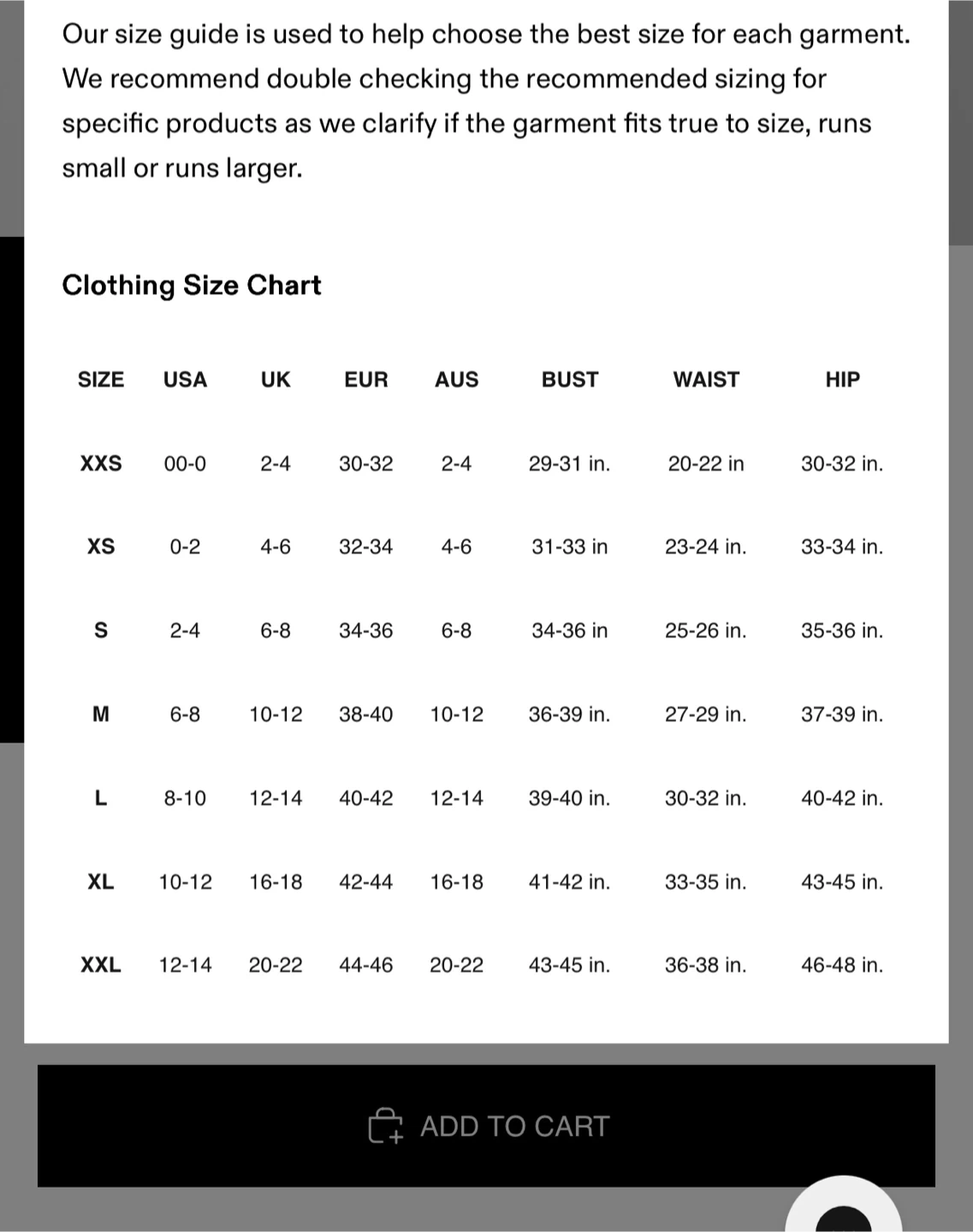 Our size guide is used to help choose the best size for each garment. We recommend double checking the recommended sizing for specific products as we clarify if the garment fits true to size, runs small or runs larger.

Clothing Size Chart

| SIZE | USA | UK | EUR | AUS | BUST | WAIST | HIP |
|---|---|---|---|---|---|---|---|
| XXS | 00-0 | 2-4 | 30-32 | 2-4 | 29-31 in. | 20-22 in | 30-32 in. |
| XS | 0-2 | 4-6 | 32-34 | 4-6 | 31-33 in | 23-24 in. | 33-34 in. |
| S | 2-4 | 6-8 | 34-36 | 6-8 | 34-36 in | 25-26 in. | 35-36 in. |
| M | 6-8 | 10-12 | 38-40 | 10-12 | 36-39 in. | 27-29 in. | 37-39 in. |
| L | 8-10 | 12-14 | 40-42 | 12-14 | 39-40 in. | 30-32 in. | 40-42 in. |
| XL | 10-12 | 16-18 | 42-44 | 16-18 | 41-42 in. | 33-35 in. | 43-45 in. |
| XXL | 12-14 | 20-22 | 44-46 | 20-22 | 43-45 in. | 36-38 in. | 46-48 in. |

ADD TO CART